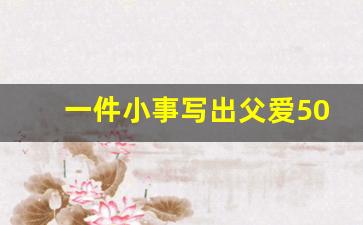 一件小事写出父爱50